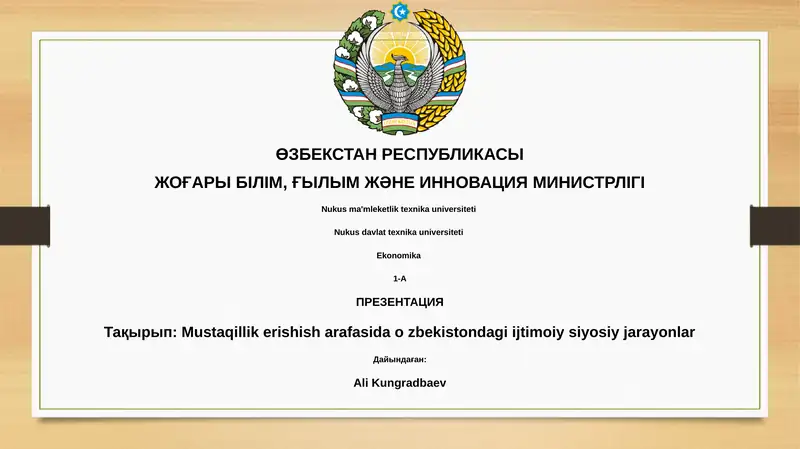 ӨЗБЕКСТАН РЕСПУБЛИКАСЫ

ЖОҒАРЫ БІЛІМ, ҒЫЛЫМ ЖӘНЕ ИННОВАЦИЯ МИНИСТРЛІГІ

Nukus ma'mleketlik texnika universiteti

Nukus davlat texnika universiteti

Ekonomika

1-A

ПРЕЗЕНТАЦИЯ

Тақырып: Mustaqillik erishish arafasida o zbekistondagi ijtimoiy siyosiy jarayonlar

Дайындаған:

Ali Kungradbaev